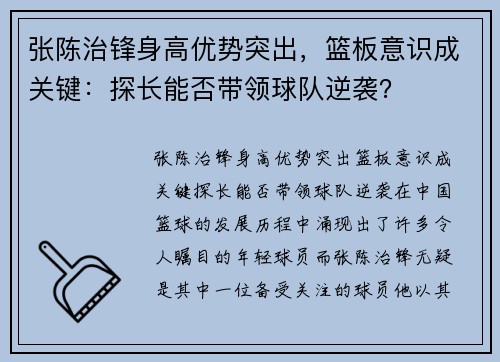 张陈治锋身高优势突出，篮板意识成关键：探长能否带领球队逆袭？

张陈治锋身高优势突出篮板意识成关键探长能否带领球队逆袭在中国篮球的发展历程中涌现出了许多令人瞩目的年轻球员而张陈治锋无疑是其中一位备受关注的球员他以其